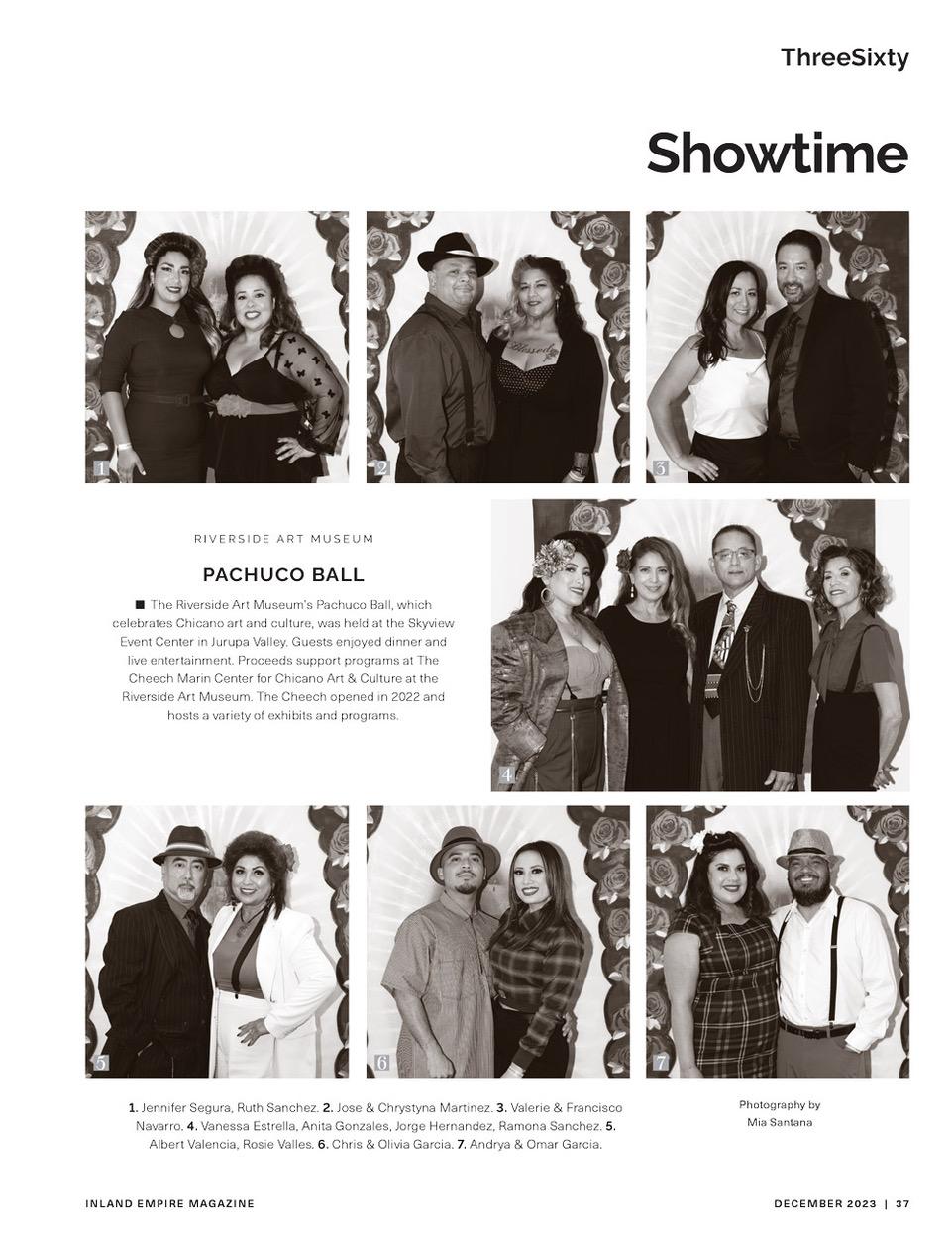 ThreeSixty

Showtime

1

2

3

RIVERSIDE ART MUSEUM

PACHUCO BALL

■ The Riverside Art Museum's Pachuco Ball, which celebrates Chicano art and culture, was held at the Skyview Event Center in Jurupa Valley. Guests enjoyed dinner and live entertainment. Proceeds support programs at The Cheech Marin Center for Chicano Art & Culture at the Riverside Art Museum. The Cheech opened in 2022 and hosts a variety of exhibits and programs.

4

5

6

7

1. Jennifer Segura, Ruth Sanchez. 2. Jose & Chrystyna Martinez. 3. Valerie & Francisco Navarro. 4. Vanessa Estrella, Anita Gonzales, Jorge Hernandez, Ramona Sanchez. 5. Albert Valencia, Rosie Valles. 6. Chris & Olivia Garcia. 7. Andrya & Omar Garcia.

Photography by
Mia Santana

INLAND EMPIRE MAGAZINE

DECEMBER 2023 | 37